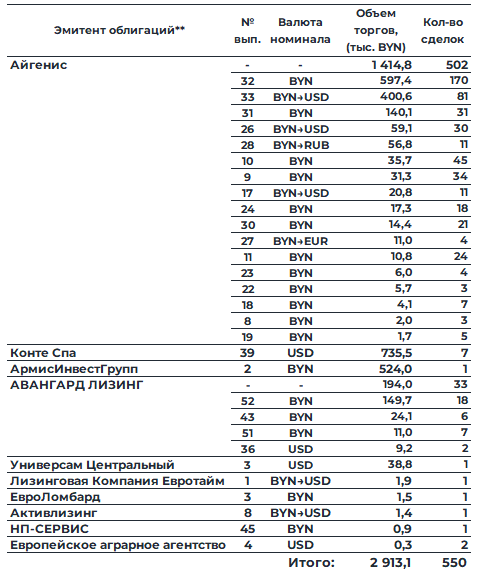 | Эмитент облигаций** | № вып. | Валюта номинала | Объем торгов, (тыс. BYN) | Кол-во сделок |
|---|---|---|---|---|
| Айгенис | - | - | 1 414,8 | 502 |
| | 32 | BYN | 597,4 | 170 |
| | 33 | BYN→USD | 400,6 | 81 |
| | 31 | BYN | 140,1 | 31 |
| | 26 | BYN→USD | 59,1 | 30 |
| | 28 | BYN→RUB | 56,8 | 11 |
| | 10 | BYN | 35,7 | 45 |
| | 9 | BYN | 31,3 | 34 |
| | 17 | BYN→USD | 20,8 | 11 |
| | 24 | BYN | 17,3 | 18 |
| | 30 | BYN | 14,4 | 21 |
| | 27 | BYN→EUR | 11,0 | 4 |
| | 11 | BYN | 10,8 | 24 |
| | 23 | BYN | 6,0 | 4 |
| | 22 | BYN | 5,7 | 3 |
| | 18 | BYN | 4,1 | 7 |
| | 8 | BYN | 2,0 | 3 |
| | 19 | BYN | 1,7 | 5 |
| Конте Спа | 39 | USD | 735,5 | 7 |
| АрмисИнвестГрупп | 2 | BYN | 524,0 | 1 |
| АВАНГАРД ЛИЗИНГ | - | - | 194,0 | 33 |
| | 52 | BYN | 149,7 | 18 |
| | 43 | BYN | 24,1 | 6 |
| | 51 | BYN | 11,0 | 7 |
| | 36 | USD | 9,2 | 2 |
| Универсам Центральный | 3 | USD | 38,8 | 1 |
| Лизинговая Компания Евротайм | 1 | BYN→USD | 1,9 | 1 |
| ЕвроЛомбард | 3 | BYN | 1,5 | 1 |
| Активлизинг | 8 | BYN→USD | 1,4 | 1 |
| НП-СЕРВИС | 45 | BYN | 0,9 | 1 |
| Европейское аграрное агентство | 4 | USD | 0,3 | 2 |
| | | Итого: | 2 913,1 | 550 |